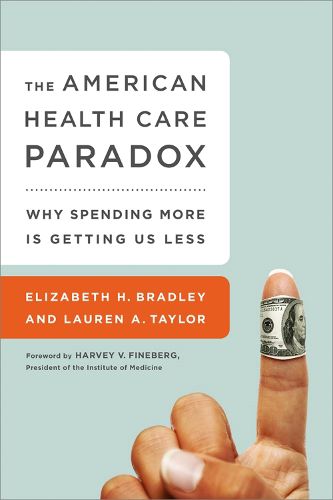 THE AMERICAN HEALTH CARE PARADOX

WHY SPENDING MORE IS GETTING US LESS

ELIZABETH H. BRADLEY AND LAUREN A. TAYLOR

Foreword by HARVEY V. FINEBERG, President of the Institute of Medicine